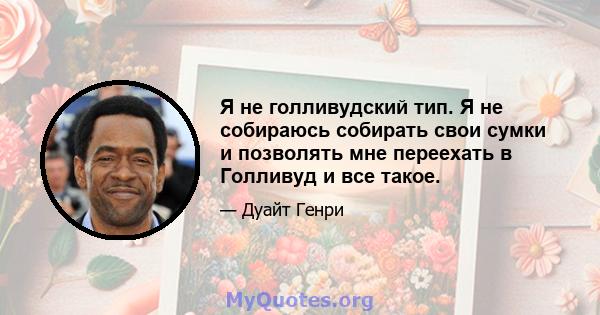 Я не голливудский тип. Я не собираюсь собирать свои сумки и позволять мне переехать в Голливуд и все такое.

— Дуайт Генри

MyQuotes.org